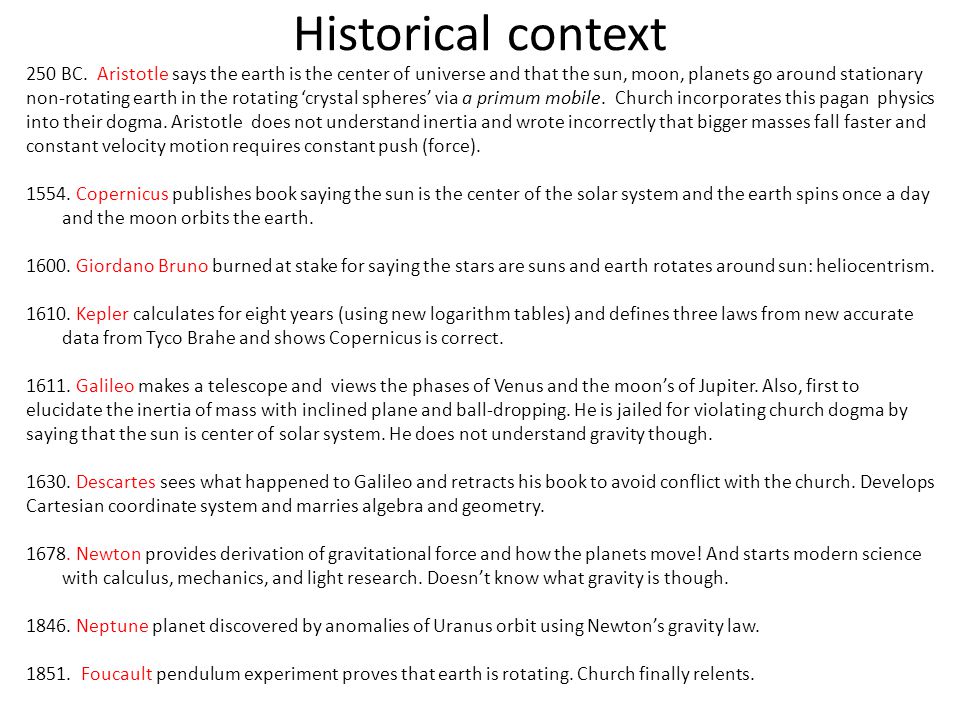 Historical context

250 BC. Aristotle says the earth is the center of universe and that the sun, moon, planets go around stationary non-rotating earth in the rotating 'crystal spheres' via a primum mobile. Church incorporates this pagan physics into their dogma. Aristotle does not understand inertia and wrote incorrectly that bigger masses fall faster and constant velocity motion requires constant push (force).

1554. Copernicus publishes book saying the sun is the center of the solar system and the earth spins once a day and the moon orbits the earth.

1600. Giordano Bruno burned at stake for saying the stars are suns and earth rotates around sun: heliocentrism.

1610. Kepler calculates for eight years (using new logarithm tables) and defines three laws from new accurate data from Tyco Brahe and shows Copernicus is correct.

1611. Galileo makes a telescope and views the phases of Venus and the moon's of Jupiter. Also, first to elucidate the inertia of mass with inclined plane and ball-dropping. He is jailed for violating church dogma by saying that the sun is center of solar system. He does not understand gravity though.

1630. Descartes sees what happened to Galileo and retracts his book to avoid conflict with the church. Develops Cartesian coordinate system and marries algebra and geometry.

1678. Newton provides derivation of gravitational force and how the planets move! And starts modern science with calculus, mechanics, and light research. Doesn't know what gravity is though.

1846. Neptune planet discovered by anomalies of Uranus orbit using Newton's gravity law.

1851. Foucault pendulum experiment proves that earth is rotating. Church finally relents.